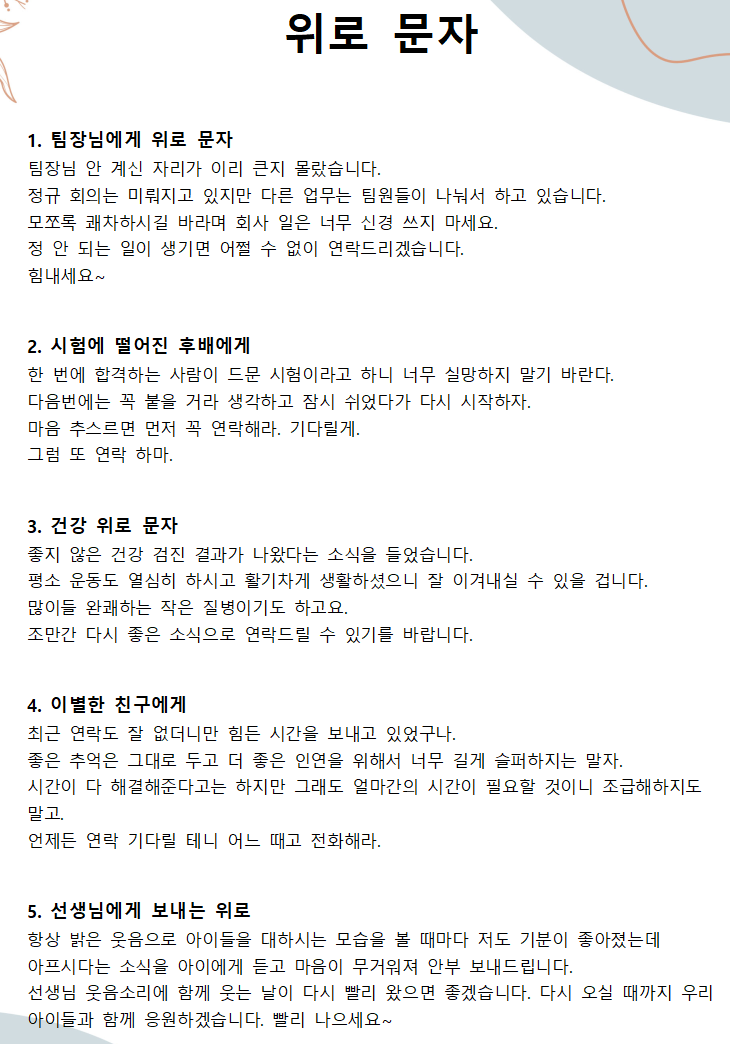 위로 문자

1. 팀장님에게 위로 문자
팀장님 안 계신 자리가 이리 큰지 몰랐습니다.
정규 회의는 미뤄지고 있지만 다른 업무는 팀원들이 나눠서 하고 있습니다.
모쪼록 쾌차하시길 바라며 회사 일은 너무 신경 쓰지 마세요.
정 안 되는 일이 생기면 어쩔 수 없이 연락드리겠습니다.
힘내세요~

2. 시험에 떨어진 후배에게
한 번에 합격하는 사람이 드문 시험이라고 하니 너무 실망하지 말기 바란다.
다음번에는 꼭 붙을 거라 생각하고 잠시 쉬었다가 다시 시작하자.
마음 추스르면 먼저 꼭 연락해라. 기다릴게.
그럼 또 연락 하마.

3. 건강 위로 문자
좋지 않은 건강 검진 결과가 나왔다는 소식을 들었습니다.
평소 운동도 열심히 하시고 활기차게 생활하셨으니 잘 이겨내실 수 있을 겁니다.
많이들 완쾌하는 작은 질병이기도 하고요.
조만간 다시 좋은 소식으로 연락드릴 수 있기를 바랍니다.

4. 이별한 친구에게
최근 연락도 잘 없더니만 힘든 시간을 보내고 있었구나.
좋은 추억은 그대로 두고 더 좋은 인연을 위해서 너무 길게 슬퍼하지는 말자.
시간이 다 해결해준다고는 하지만 그래도 얼마간의 시간이 필요할 것이니 조급해하지도 말고.
언제든 연락 기다릴 테니 어느 때고 전화해라.

5. 선생님에게 보내는 위로
항상 밝은 웃음으로 아이들을 대하시는 모습을 볼 때마다 저도 기분이 좋아졌는데
아프시다는 소식을 아이에게 듣고 마음이 무거워져 안부 보내드립니다.
선생님 웃음소리에 함께 웃는 날이 다시 빨리 왔으면 좋겠습니다. 다시 오실 때까지 우리 아이들과 함께 응원하겠습니다. 빨리 나으세요~